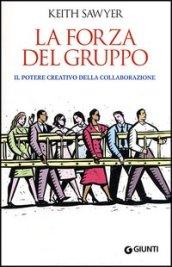 KEITH SAWYER

LA FORZA DEL GRUPPO

IL POTERE CREATIVO DELLA COLLABORAZIONE

GIUNTI